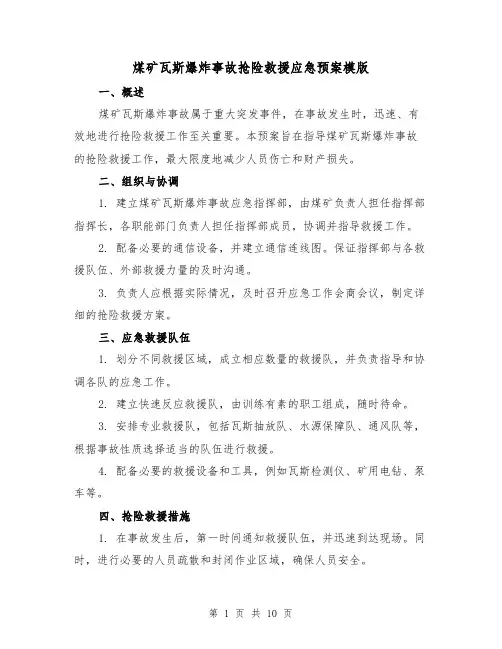 煤矿瓦斯爆炸事故抢险救援应急预案模版

一、概述

煤矿瓦斯爆炸事故属于重大突发事件，在事故发生时，迅速、有效地进行抢险救援工作至关重要。本预案旨在指导煤矿瓦斯爆炸事故的抢险救援工作，最大限度地减少人员伤亡和财产损失。

二、组织与协调

1. 建立煤矿瓦斯爆炸事故应急指挥部，由煤矿负责人担任指挥部指挥长，各职能部门负责人担任指挥部成员，协调并指导救援工作。

2. 配备必要的通信设备，并建立通信连线图。保证指挥部与各救援队伍、外部救援力量的及时沟通。

3. 负责人应根据实际情况，及时召开应急工作会商会议，制定详细的抢险救援方案。

三、应急救援队伍

1. 划分不同救援区域，成立相应数量的救援队，并负责指导和协调各队的应急工作。

2. 建立快速反应救援队，由训练有素的职工组成，随时待命。

3. 安排专业救援队，包括瓦斯抽放队、水源保障队、通风队等，根据事故性质选择适当的队伍进行救援。

4. 配备必要的救援设备和工具，例如瓦斯检测仪、矿用电钻、泵车等。

四、抢险救援措施

1. 在事故发生后，第一时间通知救援队伍，并迅速到达现场。同时，进行必要的人员疏散和封闭作业区域，确保人员安全。

第 1 页 共 10 页